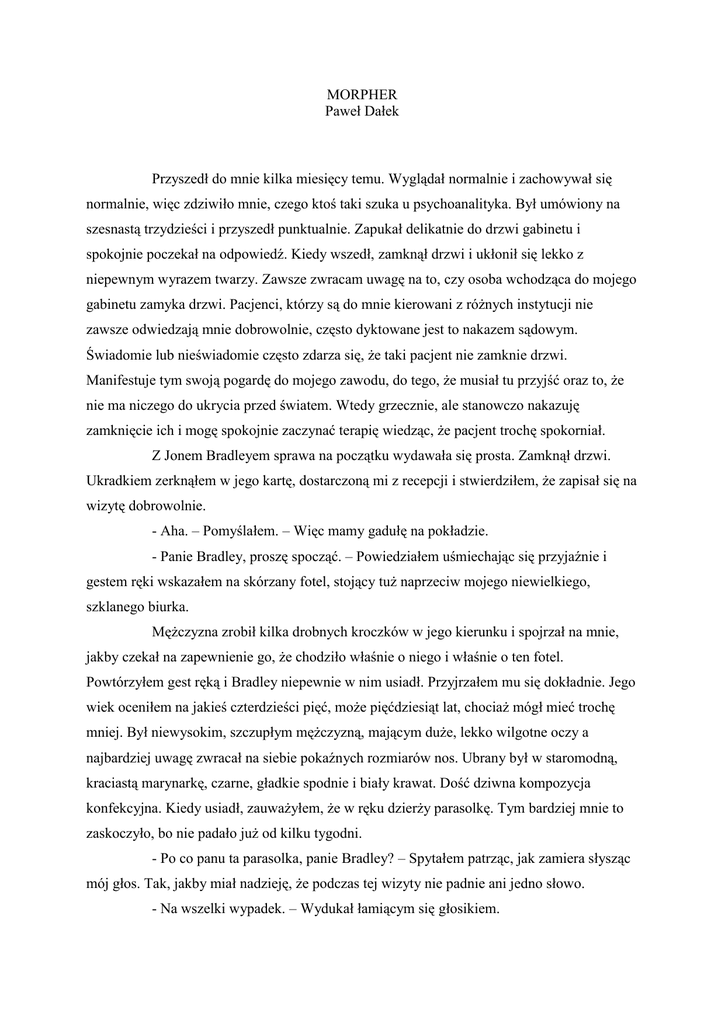 MORPHER
Paweł Dałek

Przyszedł do mnie kilka miesięcy temu. Wyglądał normalnie i zachowywał się normalnie, więc zdziwiło mnie, czego ktoś taki szuka u psychoanalityka. Był umówiony na szesnastą trzydzieści i przyszedł punktualnie. Zapukał delikatnie do drzwi gabinetu i spokojnie poczekał na odpowiedź. Kiedy wszedł, zamknął drzwi i ukłonił się lekko z niepewnym wyrazem twarzy. Zawsze zwracam uwagę na to, czy osoba wchodząca do mojego gabinetu zamyka drzwi. Pacjenci, którzy są do mnie kierowani z różnych instytucji nie zawsze odwiedzają mnie dobrowolnie, często dyktowane jest to nakazem sądowym. Świadomie lub nieświadomie często zdarza się, że taki pacjent nie zamknie drzwi. Manifestuje tym swoją pogardę do mojego zawodu, do tego, że musiał tu przyjść oraz to, że nie ma niczego do ukrycia przed światem. Wtedy grzecznie, ale stanowczo nakazuję zamknięcie ich i mogę spokojnie zaczynać terapię wiedząc, że pacjent trochę spokorniał.

Z Jonem Bradleyem sprawa na początku wydawała się prosta. Zamknął drzwi. Ukradkiem zerknąłem w jego kartę, dostarczoną mi z recepcji i stwierdziłem, że zapisał się na wizytę dobrowolnie.

- Aha. – Pomyślałem. – Więc mamy gadułę na pokładzie.

- Panie Bradley, proszę spocząć. – Powiedziałem uśmiechając się przyjaźnie i gestem ręki wskazałem na skórzany fotel, stojący tuż naprzeciw mojego niewielkiego, szklanego biurka.

Mężczyzna zrobił kilka drobnych kroczków w jego kierunku i spojrzał na mnie, jakby czekał na zapewnienie go, że chodziło właśnie o niego i właśnie o ten fotel. Powtórzyłem gest ręką i Bradley niepewnie w nim usiadł. Przyjrzałem mu się dokładnie. Jego wiek oceniłem na jakieś czterdzieści pięć, może pięćdziesiąt lat, chociaż mógł mieć trochę mniej. Był niewysokim, szczupłym mężczyzną, mającym duże, lekko wilgotne oczy a najbardziej uwagę zwracał na siebie pokaźnych rozmiarów nos. Ubrany był w staromodną, kraciastą marynarkę, czarne, gładkie spodnie i biały krawat. Dość dziwna kompozycja konfekcyjna. Kiedy usiadł, zauważyłem, że w ręku dzierży parasolkę. Tym bardziej mnie to zaskoczyło, bo nie padało już od kilku tygodni.

- Po co panu ta parasolka, panie Bradley? – Spytałem patrząc, jak zamiera słysząc mój głos. Tak, jakby miał nadzieję, że podczas tej wizyty nie padnie ani jedno słowo.

- Na wszelki wypadek. – Wydukał łamiącym się głosikiem.